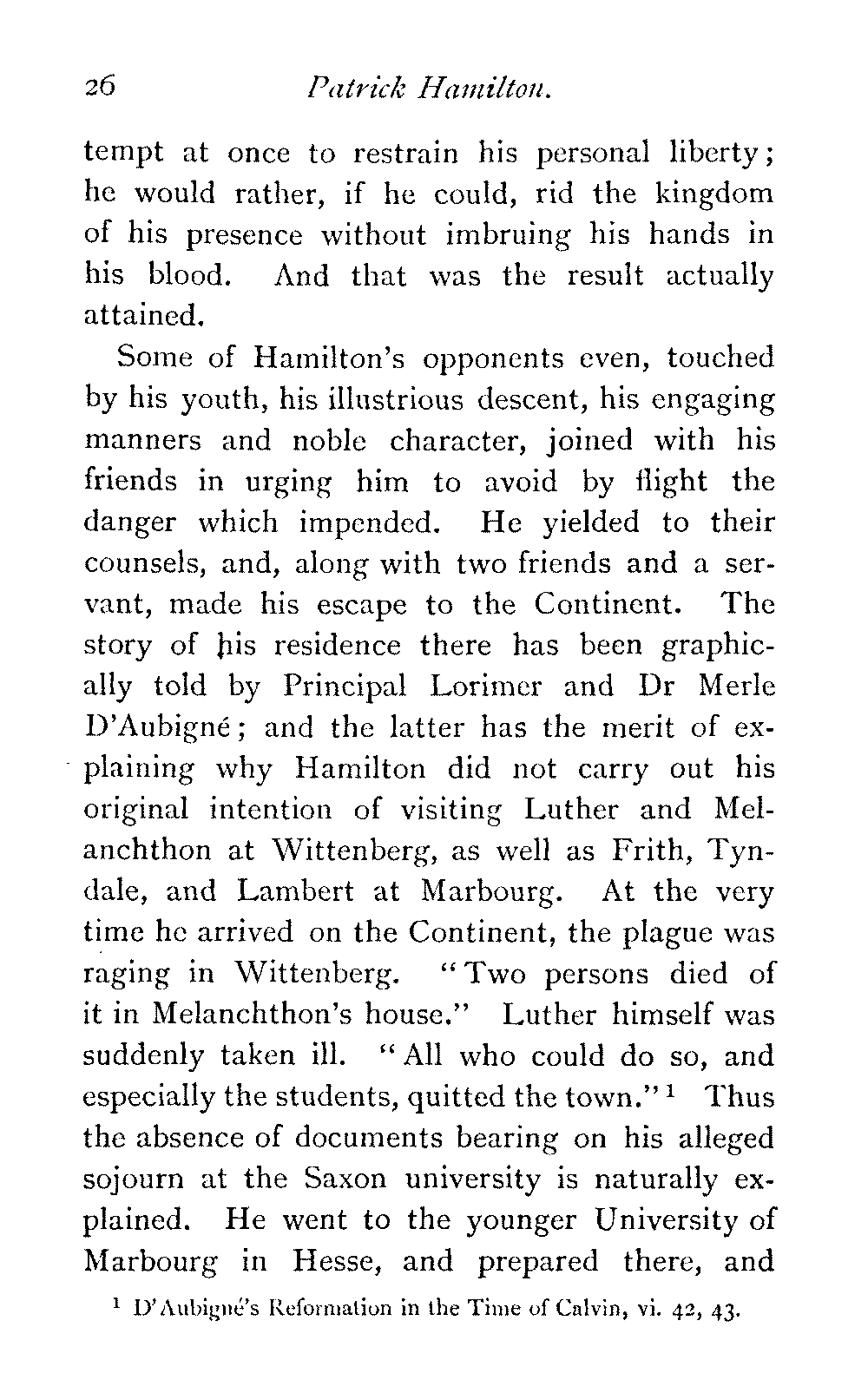 26 Patrick Hamilton.

tempt at once to restrain his personal liberty; he would rather, if he could, rid the kingdom of his presence without imbruing his hands in his blood. And that was the result actually attained.

Some of Hamilton's opponents even, touched by his youth, his illustrious descent, his engaging manners and noble character, joined with his friends in urging him to avoid by flight the danger which impended. He yielded to their counsels, and, along with two friends and a servant, made his escape to the Continent. The story of his residence there has been graphically told by Principal Lorimer and Dr Merle D'Aubigné; and the latter has the merit of explaining why Hamilton did not carry out his original intention of visiting Luther and Melanchthon at Wittenberg, as well as Frith, Tyndale, and Lambert at Marbourg. At the very time he arrived on the Continent, the plague was raging in Wittenberg. "Two persons died of it in Melanchthon's house." Luther himself was suddenly taken ill. "All who could do so, and especially the students, quitted the town."$^1$ Thus the absence of documents bearing on his alleged sojourn at the Saxon university is naturally explained. He went to the younger University of Marbourg in Hesse, and prepared there, and

$^1$ D'Aubigné's Reformation in the Time of Calvin, vi. 42, 43.